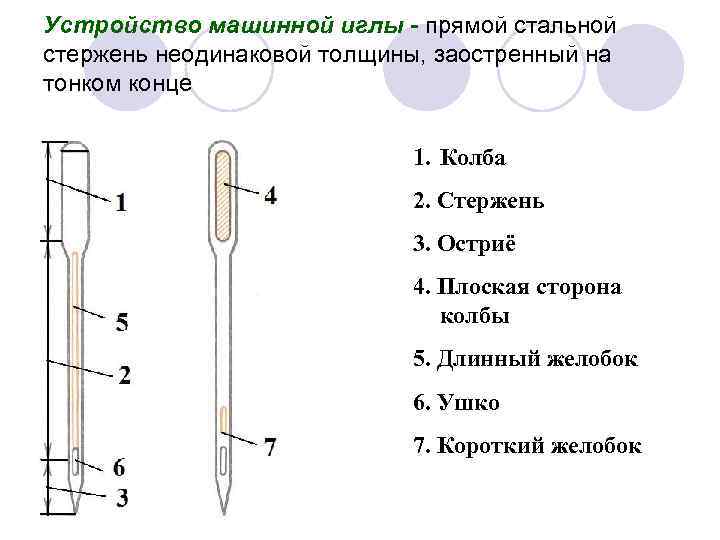 Устройство машинной иглы - прямой стальной стержень неодинаковой толщины, заостренный на тонком конце

1

5

2

6

3

4

7

1. Колба

2. Стержень

3. Остриё

4. Плоская сторона колбы

5. Длинный желобок

6. Ушко

7. Короткий желобок